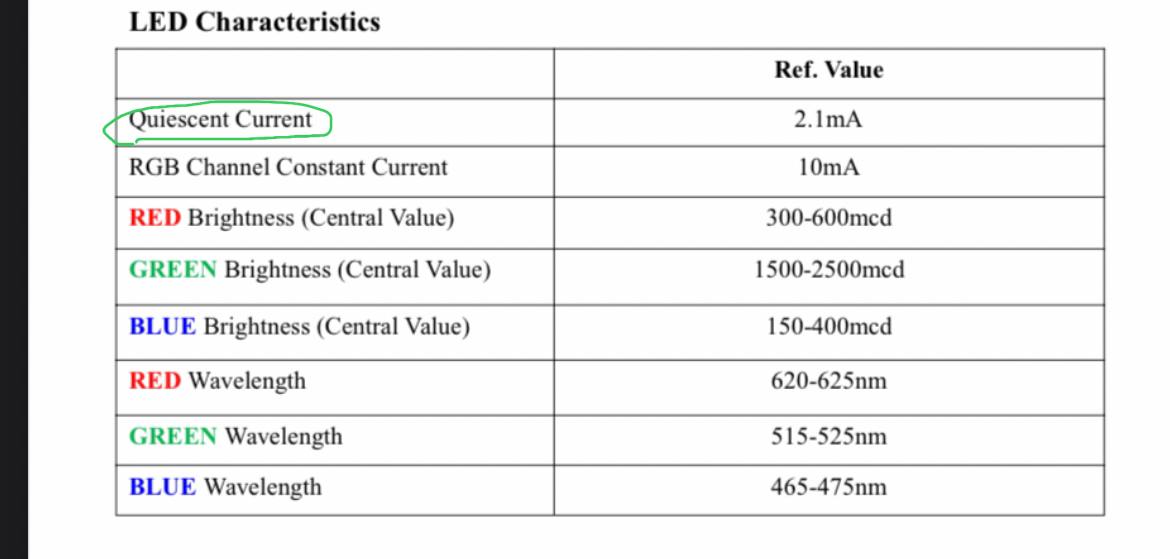 LED Characteristics

| | Ref. Value |
|---|---|
| Quiescent Current | 2.1mA |
| RGB Channel Constant Current | 10mA |
| RED Brightness (Central Value) | 300-600mcd |
| GREEN Brightness (Central Value) | 1500-2500mcd |
| BLUE Brightness (Central Value) | 150-400mcd |
| RED Wavelength | 620-625nm |
| GREEN Wavelength | 515-525nm |
| BLUE Wavelength | 465-475nm |